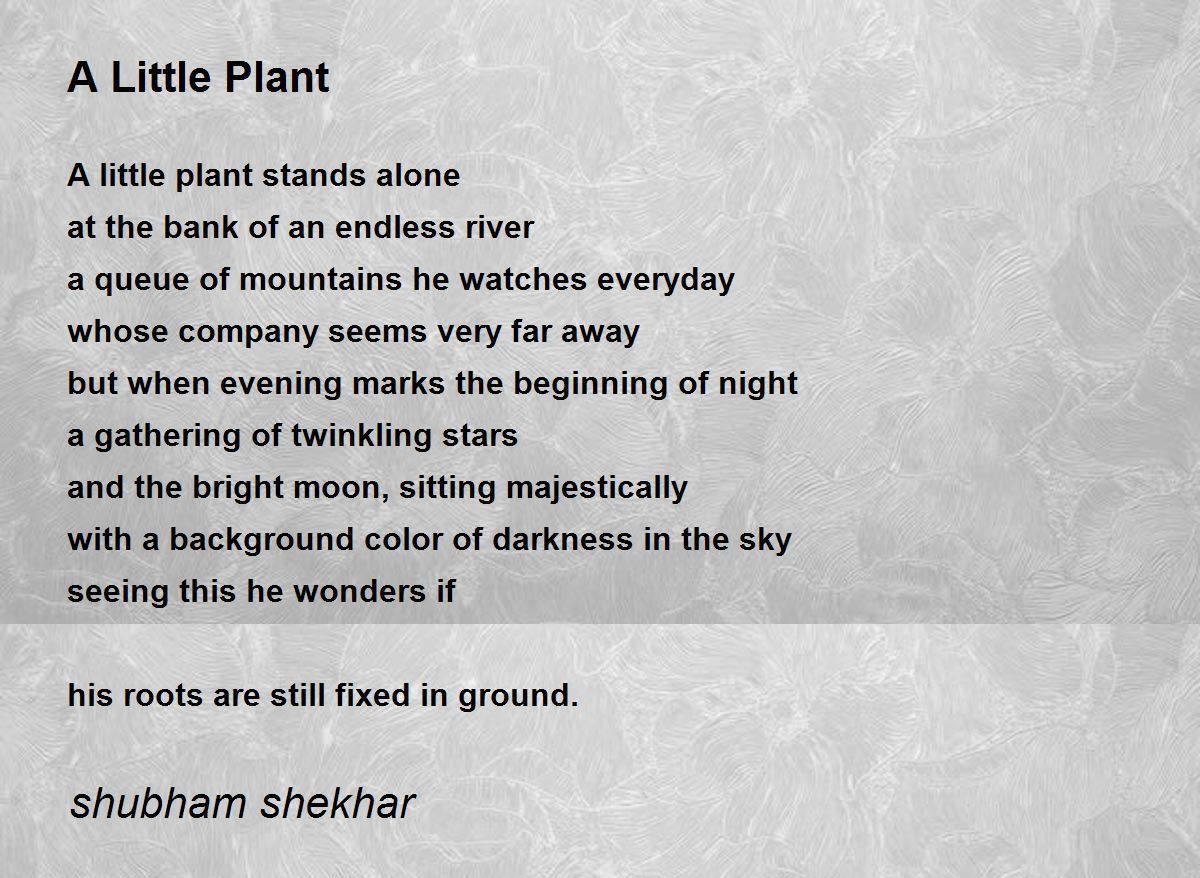 A Little Plant

A little plant stands alone
at the bank of an endless river
a queue of mountains he watches everyday
whose company seems very far away
but when evening marks the beginning of night
a gathering of twinkling stars
and the bright moon, sitting majestically
with a background color of darkness in the sky
seeing this he wonders if

his roots are still fixed in ground.

shubham shekhar